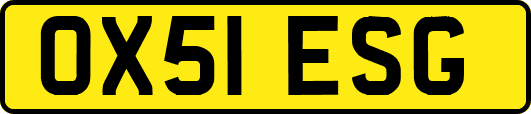 OX51 ESG